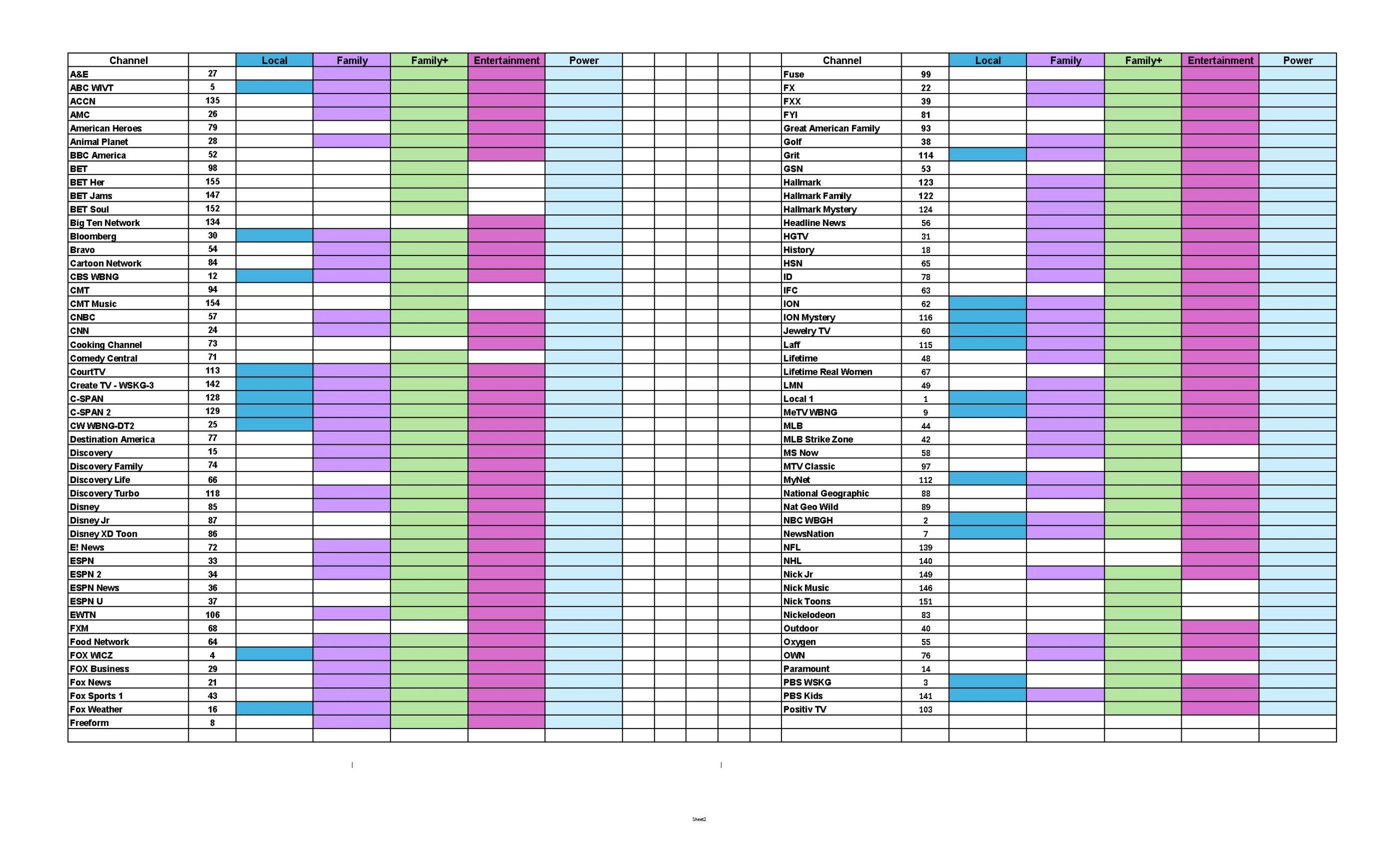 | Channel | | Local | Family | Family+ | Entertainment | Power |
|---|---|---|---|---|---|---|
| A&E | 27 | | | | | |
| ABC WIVT | 5 | | | | | |
| ACCN | 135 | | | | | |
| AMC | 26 | | | | | |
| American Heroes | 79 | | | | | |
| Animal Planet | 28 | | | | | |
| BBC America | 52 | | | | | |
| BET | 98 | | | | | |
| BET Her | 155 | | | | | |
| BET Jams | 147 | | | | | |
| BET Soul | 152 | | | | | |
| Big Ten Network | 134 | | | | | |
| Bloomberg | 30 | | | | | |
| Bravo | 54 | | | | | |
| Cartoon Network | 84 | | | | | |
| CBS WBNG | 12 | | | | | |
| CMT | 94 | | | | | |
| CMT Music | 154 | | | | | |
| CNBC | 57 | | | | | |
| CNN | 24 | | | | | |
| Cooking Channel | 73 | | | | | |
| Comedy Central | 71 | | | | | |
| CourtTV | 113 | | | | | |
| Create TV - WSKG-3 | 142 | | | | | |
| C-SPAN | 128 | | | | | |
| C-SPAN 2 | 129 | | | | | |
| CW WBNG-DT2 | 25 | | | | | |
| Destination America | 77 | | | | | |
| Discovery | 15 | | | | | |
| Discovery Family | 74 | | | | | |
| Discovery Life | 66 | | | | | |
| Discovery Turbo | 118 | | | | | |
| Disney | 85 | | | | | |
| Disney Jr | 87 | | | | | |
| Disney XD Toon | 86 | | | | | |
| E! News | 72 | | | | | |
| ESPN | 33 | | | | | |
| ESPN 2 | 34 | | | | | |
| ESPN News | 36 | | | | | |
| ESPN U | 37 | | | | | |
| EWTN | 106 | | | | | |
| FXM | 68 | | | | | |
| Food Network | 64 | | | | | |
| FOX WICZ | 4 | | | | | |
| FOX Business | 29 | | | | | |
| Fox News | 21 | | | | | |
| Fox Sports 1 | 43 | | | | | |
| Fox Weather | 16 | | | | | |
| Freeform | 8 | | | | | |

| Channel | | Local | Family | Family+ | Entertainment | Power |
|---|---|---|---|---|---|---|
| Fuse | 99 | | | | | |
| FX | 22 | | | | | |
| FXX | 39 | | | | | |
| FYI | 81 | | | | | |
| Great American Family | 93 | | | | | |
| Golf | 38 | | | | | |
| Grit | 114 | | | | | |
| GSN | 53 | | | | | |
| Hallmark | 123 | | | | | |
| Hallmark Family | 122 | | | | | |
| Hallmark Mystery | 124 | | | | | |
| Headline News | 56 | | | | | |
| HGTV | 31 | | | | | |
| History | 18 | | | | | |
| HSN | 65 | | | | | |
| ID | 78 | | | | | |
| IFC | 63 | | | | | |
| ION | 62 | | | | | |
| ION Mystery | 116 | | | | | |
| Jewelry TV | 60 | | | | | |
| Laff | 115 | | | | | |
| Lifetime | 48 | | | | | |
| Lifetime Real Women | 67 | | | | | |
| LMN | 49 | | | | | |
| Local 1 | 1 | | | | | |
| MeTV WBNG | 9 | | | | | |
| MLB | 44 | | | | | |
| MLB Strike Zone | 42 | | | | | |
| MS Now | 58 | | | | | |
| MTV Classic | 97 | | | | | |
| MyNet | 112 | | | | | |
| National Geographic | 88 | | | | | |
| Nat Geo Wild | 89 | | | | | |
| NBC WBGH | 2 | | | | | |
| NewsNation | 7 | | | | | |
| NFL | 139 | | | | | |
| NHL | 140 | | | | | |
| Nick Jr | 149 | | | | | |
| Nick Music | 146 | | | | | |
| Nick Toons | 151 | | | | | |
| Nickelodeon | 83 | | | | | |
| Outdoor | 40 | | | | | |
| Oxygen | 55 | | | | | |
| OWN | 76 | | | | | |
| Paramount | 14 | | | | | |
| PBS WSKG | 3 | | | | | |
| PBS Kids | 141 | | | | | |
| Positiv TV | 103 | | | | | |

Sheet2